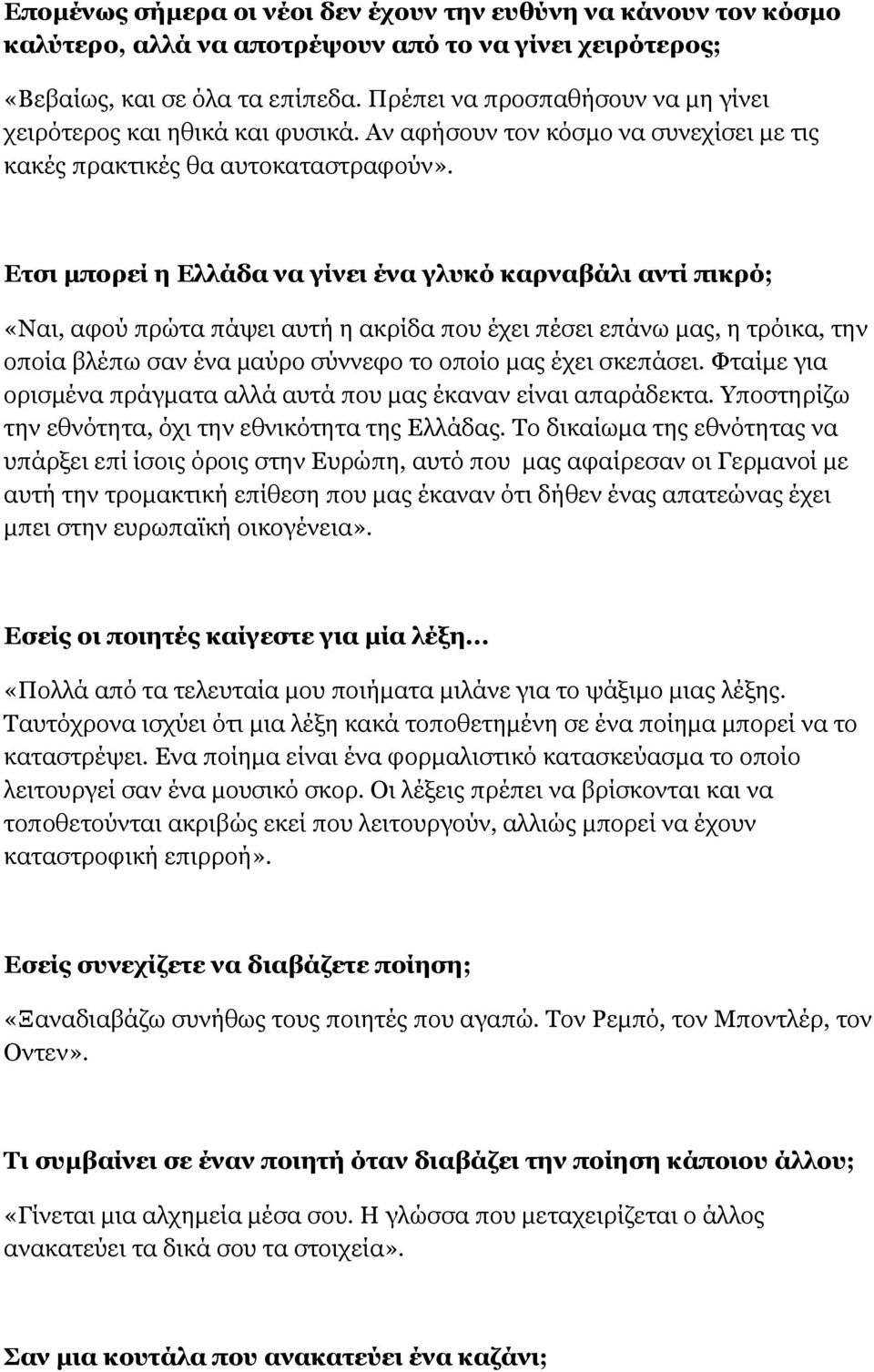 Επομένως σήμερα οι νέοι δεν έχουν την ευθύνη να κάνουν τον κόσμο καλύτερο, αλλά να αποτρέψουν από το να γίνει χειρότερος;

«Βεβαίως, και σε όλα τα επίπεδα. Πρέπει να προσπαθήσουν να μη γίνει χειρότερος και ηθικά και φυσικά. Αν αφήσουν τον κόσμο να συνεχίσει με τις κακές πρακτικές θα αυτοκαταστραφούν».

Ετσι μπορεί η Ελλάδα να γίνει ένα γλυκό καρναβάλι αντί πικρό;

«Ναι, αφού πρώτα πάψει αυτή η ακρίδα που έχει πέσει επάνω μας, η τρόικα, την οποία βλέπω σαν ένα μαύρο σύννεφο το οποίο μας έχει σκεπάσει. Φταίμε για ορισμένα πράγματα αλλά αυτά που μας έκαναν είναι απαράδεκτα. Υποστηρίζω την εθνότητα, όχι την εθνικότητα της Ελλάδας. Το δικαίωμα της εθνότητας να υπάρξει επί ίσοις όροις στην Ευρώπη, αυτό που μας αφαίρεσαν οι Γερμανοί με αυτή την τρομακτική επίθεση που μας έκαναν ότι δήθεν ένας απατεώνας έχει μπει στην ευρωπαϊκή οικογένεια».

Εσείς οι ποιητές καίγεστε για μία λέξη...

«Πολλά από τα τελευταία μου ποιήματα μιλάνε για το ψάξιμο μιας λέξης. Ταυτόχρονα ισχύει ότι μια λέξη κακά τοποθετημένη σε ένα ποίημα μπορεί να το καταστρέψει. Ενα ποίημα είναι ένα φορμαλιστικό κατασκεύασμα το οποίο λειτουργεί σαν ένα μουσικό σκορ. Οι λέξεις πρέπει να βρίσκονται και να τοποθετούνται ακριβώς εκεί που λειτουργούν, αλλιώς μπορεί να έχουν καταστροφική επιρροή».

Εσείς συνεχίζετε να διαβάζετε ποίηση;

«Ξαναδιαβάζω συνήθως τους ποιητές που αγαπώ. Τον Ρεμπό, τον Μποντλέρ, τον Οντεν».

Τι συμβαίνει σε έναν ποιητή όταν διαβάζει την ποίηση κάποιου άλλου;

«Γίνεται μια αλχημεία μέσα σου. Η γλώσσα που μεταχειρίζεται ο άλλος ανακατεύει τα δικά σου τα στοιχεία».

Σαν μια κουτάλα που ανακατεύει ένα καζάνι;